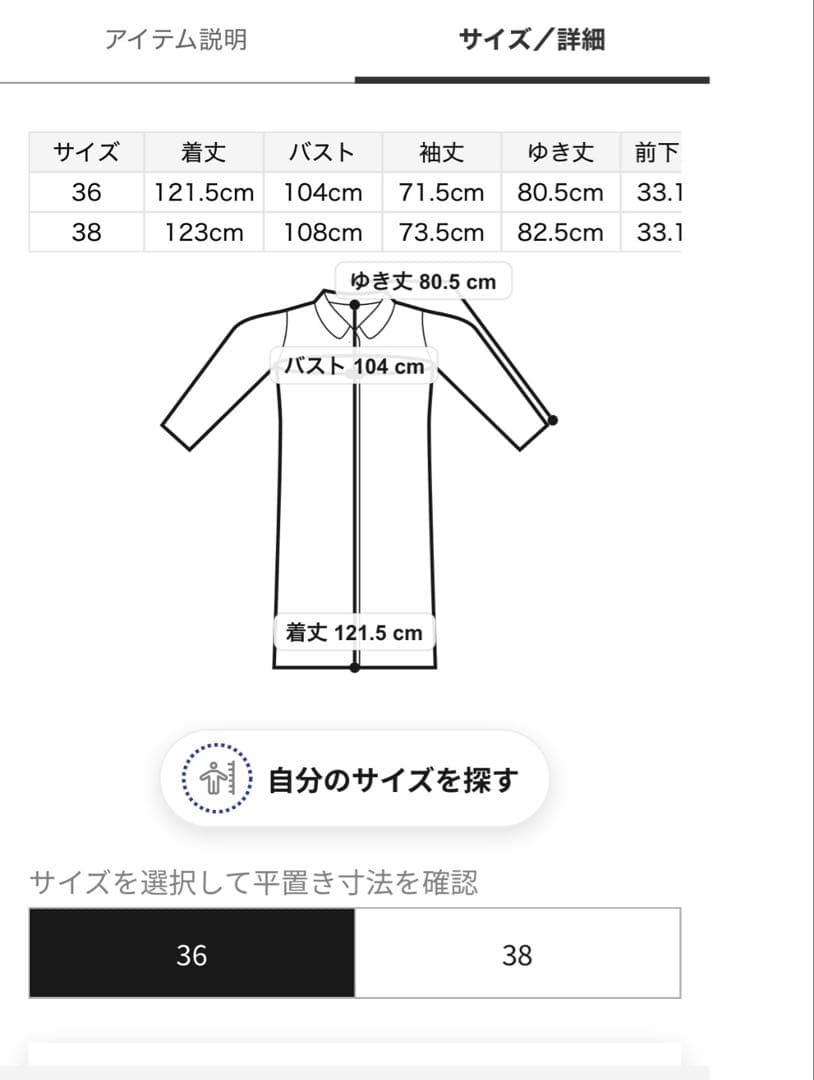 アイテム説明　サイズ／詳細

| サイズ | 着丈 | バスト | 袖丈 | ゆき丈 | 前下 |
|---|---|---|---|---|---|
| 36 | 121.5cm | 104cm | 71.5cm | 80.5cm | 33.1 |
| 38 | 123cm | 108cm | 73.5cm | 82.5cm | 33.1 |

ゆき丈 80.5 cm

バスト 104 cm

着丈 121.5 cm

自分のサイズを探す

サイズを選択して平置き寸法を確認

36　38